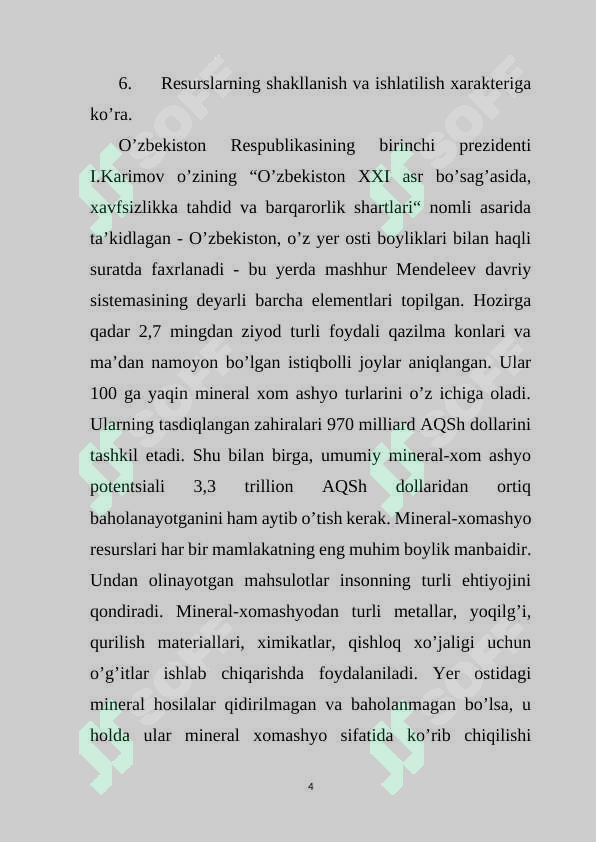 6. Resurslarning shakllanish va ishlatilish xarakteriga ko’ra.

O’zbekiston Respublikasining birinchi prezidenti I.Karimov o’zining “O’zbekiston XXI asr bo’sag’asida, xavfsizlikka tahdid va barqarorlik shartlari“ nomli asarida ta’kidlagan - O’zbekiston, o’z yer osti boyliklari bilan haqli suratda faxrlanadi - bu yerda mashhur Mendeleev davriy sistemasining deyarli barcha elementlari topilgan. Hozirga qadar 2,7 mingdan ziyod turli foydali qazilma konlari va ma’dan namoyon bo’lgan istiqbolli joylar aniqlangan. Ular 100 ga yaqin mineral xom ashyo turlarini o’z ichiga oladi. Ularning tasdiqlangan zahiralari 970 milliard AQSh dollarini tashkil etadi. Shu bilan birga, umumiy mineral-xom ashyo potentsiali 3,3 trillion AQSh dollaridan ortiq baholanayotganini ham aytib o’tish kerak. Mineral-xomashyo resurslari har bir mamlakatning eng muhim boylik manbaidir. Undan olinayotgan mahsulotlar insonning turli ehtiyojini qondiradi. Mineral-xomashyodan turli metallar, yoqilg’i, qurilish materiallari, ximikatlar, qishloq xo’jaligi uchun o’g’itlar ishlab chiqarishda foydalaniladi. Yer ostidagi mineral hosilalar qidirilmagan va baholanmagan bo’lsa, u holda ular mineral xomashyo sifatida ko’rib chiqilishi

4